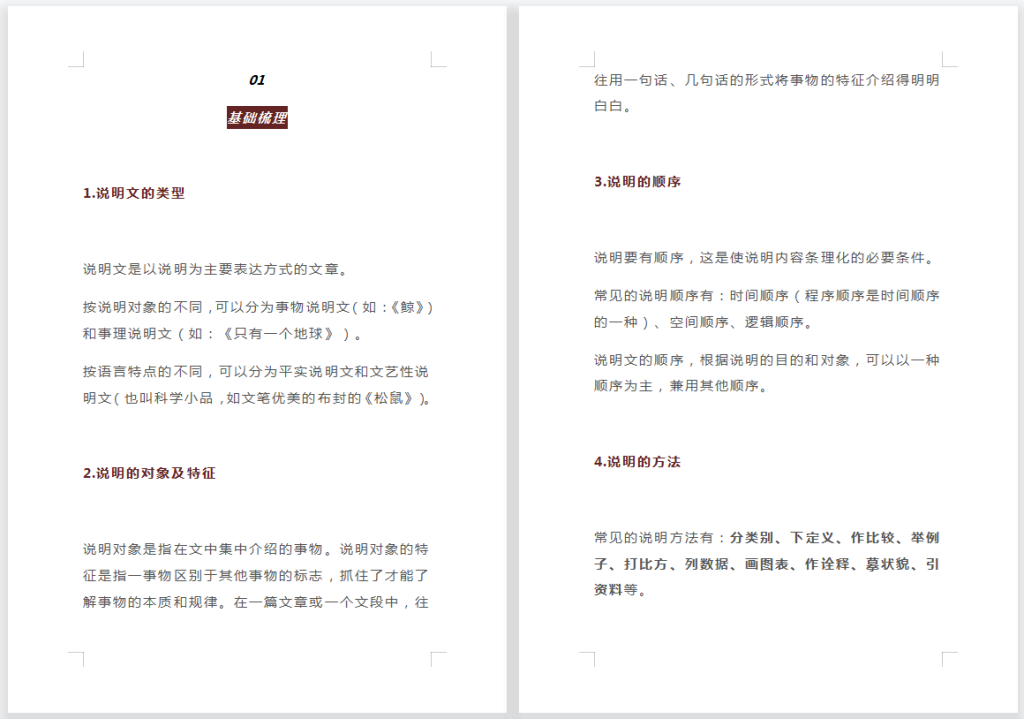 01

基础梳理

1.说明文的类型

说明文是以说明为主要表达方式的文章。

按说明对象的不同，可以分为事物说明文（如：《鲸》）和事理说明文（如：《只有一个地球》）。

按语言特点的不同，可以分为平实说明文和文艺性说明文（也叫科学小品，如文笔优美的布封的《松鼠》）。

2.说明的对象及特征

说明对象是指在文中集中介绍的事物。说明对象的特征是指一事物区别于其他事物的标志，抓住了才能了解事物的本质和规律。在一篇文章或一个文段中，往往用一句话、几句话的形式将事物的特征介绍得明明白白。

3.说明的顺序

说明要有顺序，这是使说明内容条理化的必要条件。

常见的说明顺序有：时间顺序（程序顺序是时间顺序的一种）、空间顺序、逻辑顺序。

说明文的顺序，根据说明的目的和对象，可以以一种顺序为主，兼用其他顺序。

4.说明的方法

常见的说明方法有：分类别、下定义、作比较、举例子、打比方、列数据、画图表、作诠释、摹状貌、引资料等。